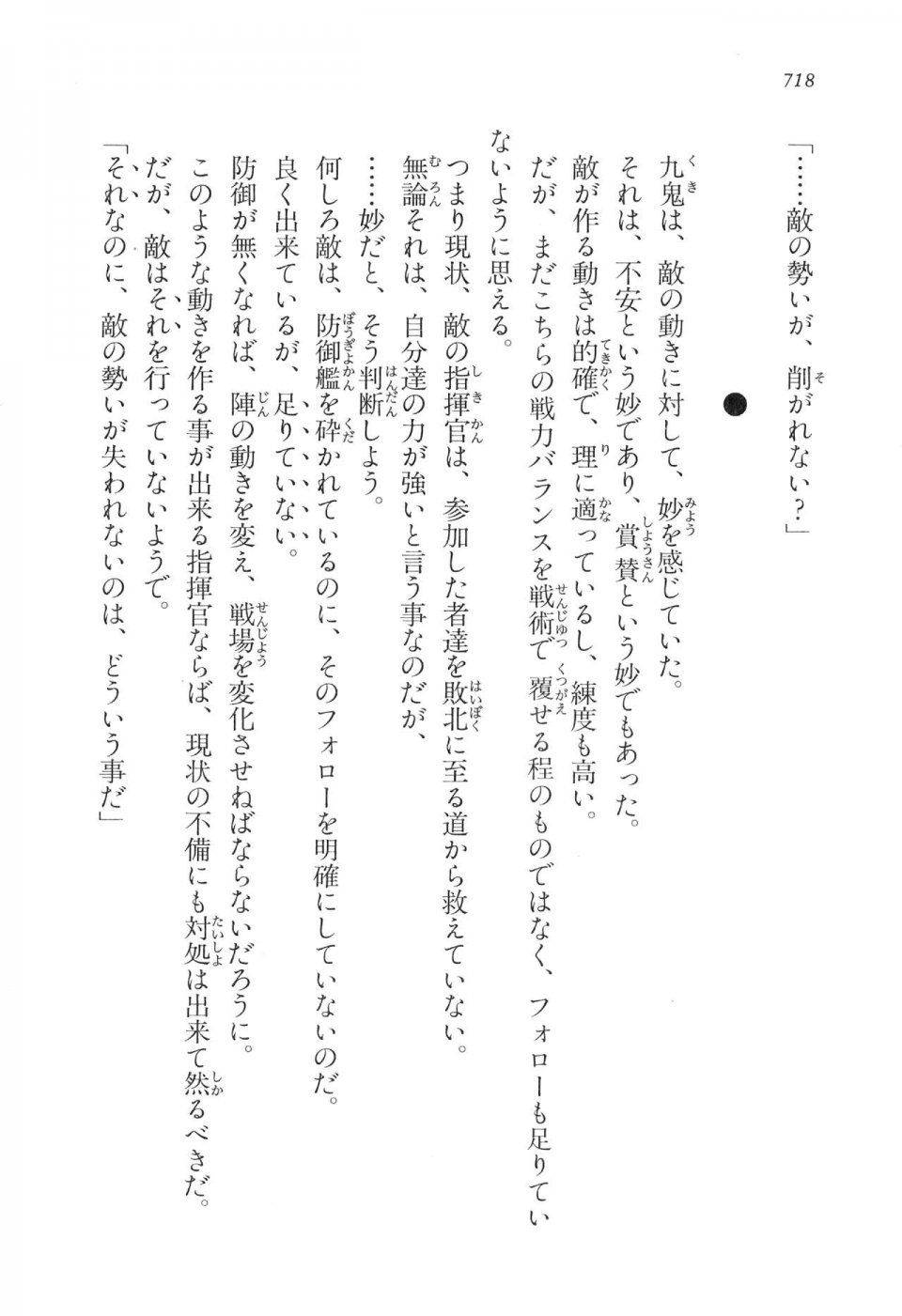 718

「……敵の勢いが、削がれない？」

●

九鬼は、敵の動きに対して、妙を感じていた。
それは、不安という妙であり、賞賛という妙でもあった。
敵が作る動きは的確で、理に適っているし、練度も高い。
だが、まだこちらの戦力バランスを戦術で覆せる程のものではなく、フォローも足りていないように思える。
つまり現状、敵の指揮官は、参加した者達を敗北に至る道から救えていない。
無論それは、自分達の力が強いと言う事なのだが、
……妙だと、そう判断しよう。
何しろ敵は、防御艦を砕かれているのに、そのフォローを明確にしていないのだ。
良く出来ているが、足りていない。
防御が無くなれば、陣の動きを変え、戦場を変化させねばならないだろうに。
このような動きを作る事が出来る指揮官ならば、現状の不備にも対処は出来て然るべきだ。
だが、敵はそれを行っていないようで。
「それなのに、敵の勢いが失われないのは、どういう事だ」